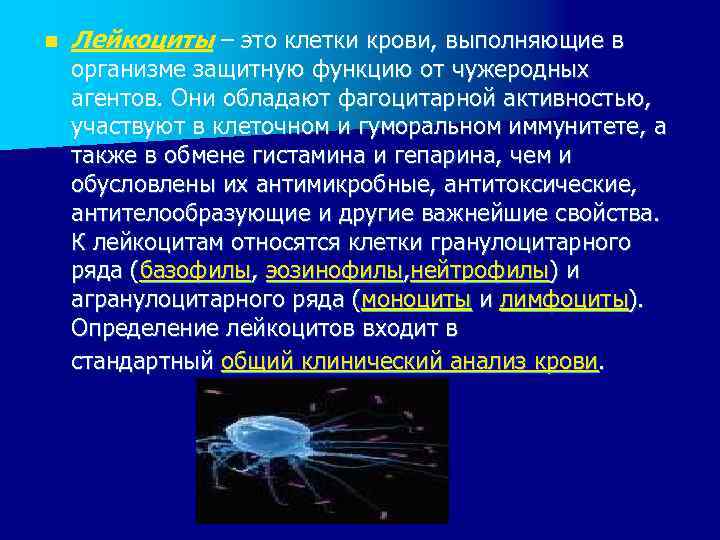 Лейкоциты – это клетки крови, выполняющие в организме защитную функцию от чужеродных агентов. Они обладают фагоцитарной активностью, участвуют в клеточном и гуморальном иммунитете, а также в обмене гистамина и гепарина, чем и обусловлены их антимикробные, антитоксические, антителообразующие и другие важнейшие свойства. К лейкоцитам относятся клетки гранулоцитарного ряда (базофилы, эозинофилы,нейтрофилы) и агранулоцитарного ряда (моноциты и лимфоциты). Определение лейкоцитов входит в стандартный общий клинический анализ крови.